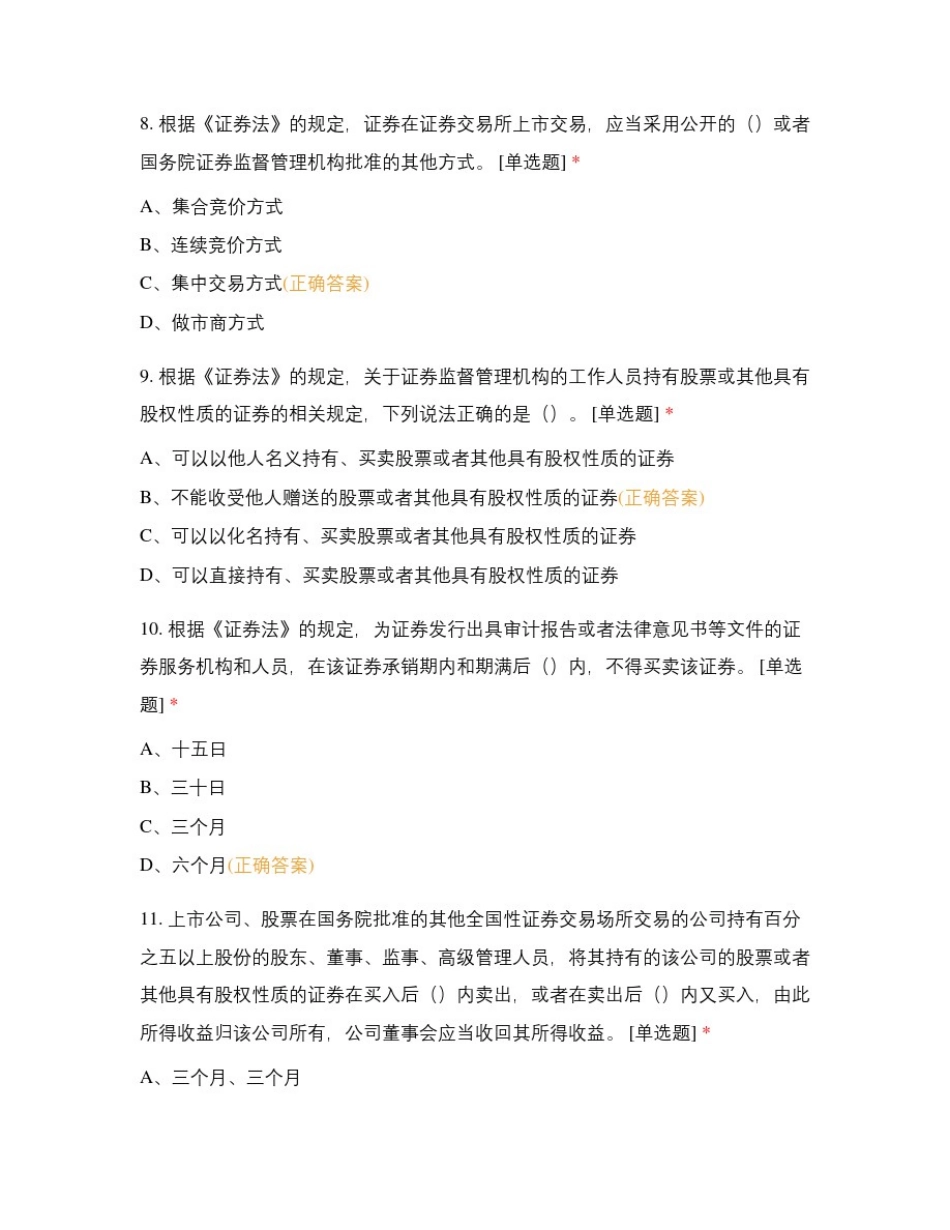 8. 根据《证券法》的规定，证券在证券交易所上市交易，应当采用公开的（）或者国务院证券监督管理机构批准的其他方式。 [单选题] *

A、集合竞价方式

B、连续竞价方式

C、集中交易方式(正确答案)

D、做市商方式

9. 根据《证券法》的规定，关于证券监督管理机构的工作人员持有股票或其他具有股权性质的证券的相关规定，下列说法正确的是（）。 [单选题] *

A、可以以他人名义持有、买卖股票或者其他具有股权性质的证券

B、不能收受他人赠送的股票或者其他具有股权性质的证券(正确答案)

C、可以以化名持有、买卖股票或者其他具有股权性质的证券

D、可以直接持有、买卖股票或者其他具有股权性质的证券

10. 根据《证券法》的规定，为证券发行出具审计报告或者法律意见书等文件的证券服务机构和人员，在该证券承销期内和期满后（）内，不得买卖该证券。 [单选题] *

A、十五日

B、三十日

C、三个月

D、六个月(正确答案)

11. 上市公司、股票在国务院批准的其他全国性证券交易场所交易的公司持有百分之五以上股份的股东、董事、监事、高级管理人员，将其持有的该公司的股票或者其他具有股权性质的证券在买入后（）内卖出，或者在卖出后（）内又买入，由此所得收益归该公司所有，公司董事会应当收回其所得收益。 [单选题] *

A、三个月、三个月